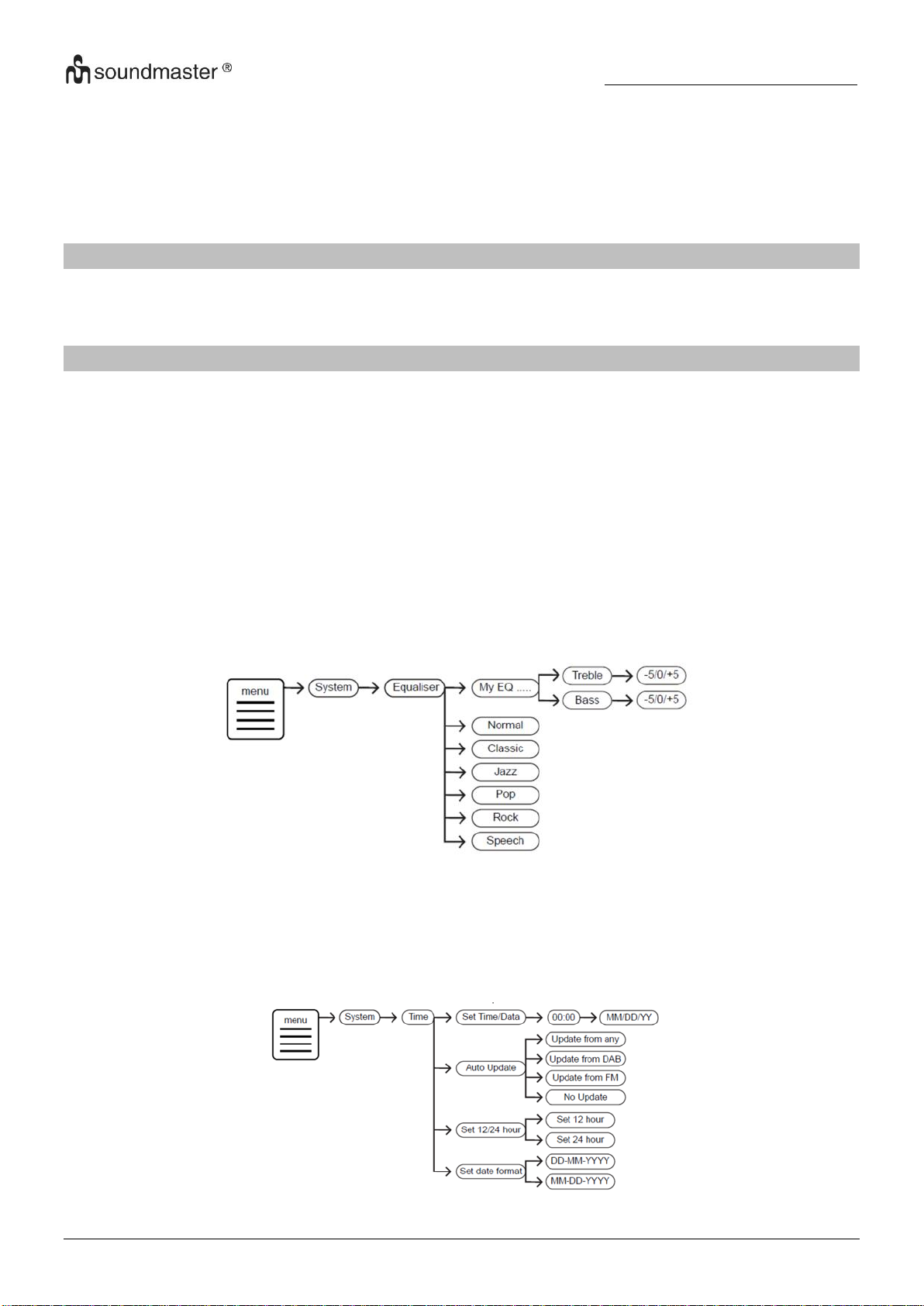 soundmaster ®

menu

System

Equaliser

My EQ .....

Treble

-5/0/+5

Bass

-5/0/+5

Normal

Classic

Jazz

Pop

Rock

Speech

menu

System

Time

Set Time/Data

00:00

MM/DD/YY

Auto Update

Update from any

Update from DAB

Update from FM

No Update

Set 12/24 hour

Set 12 hour

Set 24 hour

Set date format

DD-MM-YYYY

MM-DD-YYYY